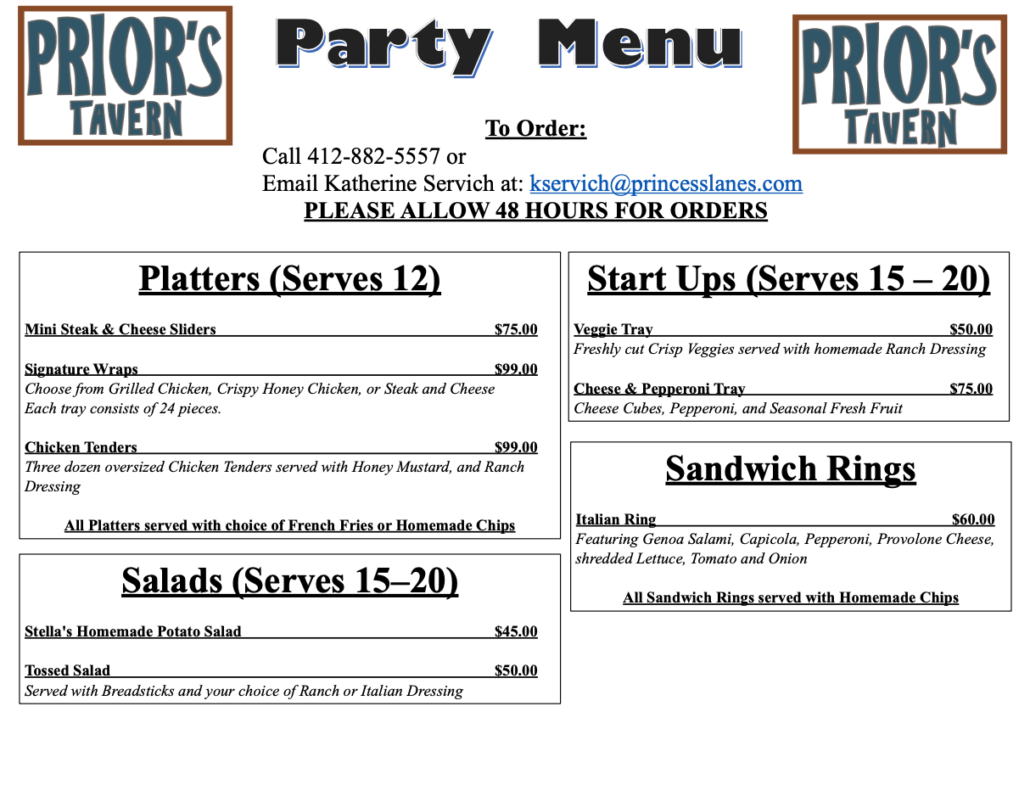 PRIOR'S TAVERN

Party Menu

PRIOR'S TAVERN

To Order:
Call 412-882-5557 or
Email Katherine Servich at: kservich@princesslanes.com
PLEASE ALLOW 48 HOURS FOR ORDERS

Platters (Serves 12)

Mini Steak & Cheese Sliders $75.00

Signature Wraps $99.00
Choose from Grilled Chicken, Crispy Honey Chicken, or Steak and Cheese
Each tray consists of 24 pieces.

Chicken Tenders $99.00
Three dozen oversized Chicken Tenders served with Honey Mustard, and Ranch Dressing

All Platters served with choice of French Fries or Homemade Chips

Salads (Serves 15–20)

Stella's Homemade Potato Salad $45.00

Tossed Salad $50.00
Served with Breadsticks and your choice of Ranch or Italian Dressing

Start Ups (Serves 15 – 20)

Veggie Tray $50.00
Freshly cut Crisp Veggies served with homemade Ranch Dressing

Cheese & Pepperoni Tray $75.00
Cheese Cubes, Pepperoni, and Seasonal Fresh Fruit

Sandwich Rings

Italian Ring $60.00
Featuring Genoa Salami, Capicola, Pepperoni, Provolone Cheese, shredded Lettuce, Tomato and Onion

All Sandwich Rings served with Homemade Chips